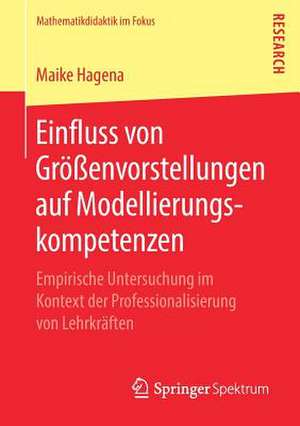 Mathematikdidaktik im Fokus

RESEARCH

Maike Hagena

Einfluss von Größenvorstellungen auf Modellierungskompetenzen

Empirische Untersuchung im Kontext der Professionalisierung von Lehrkräften

Springer Spektrum